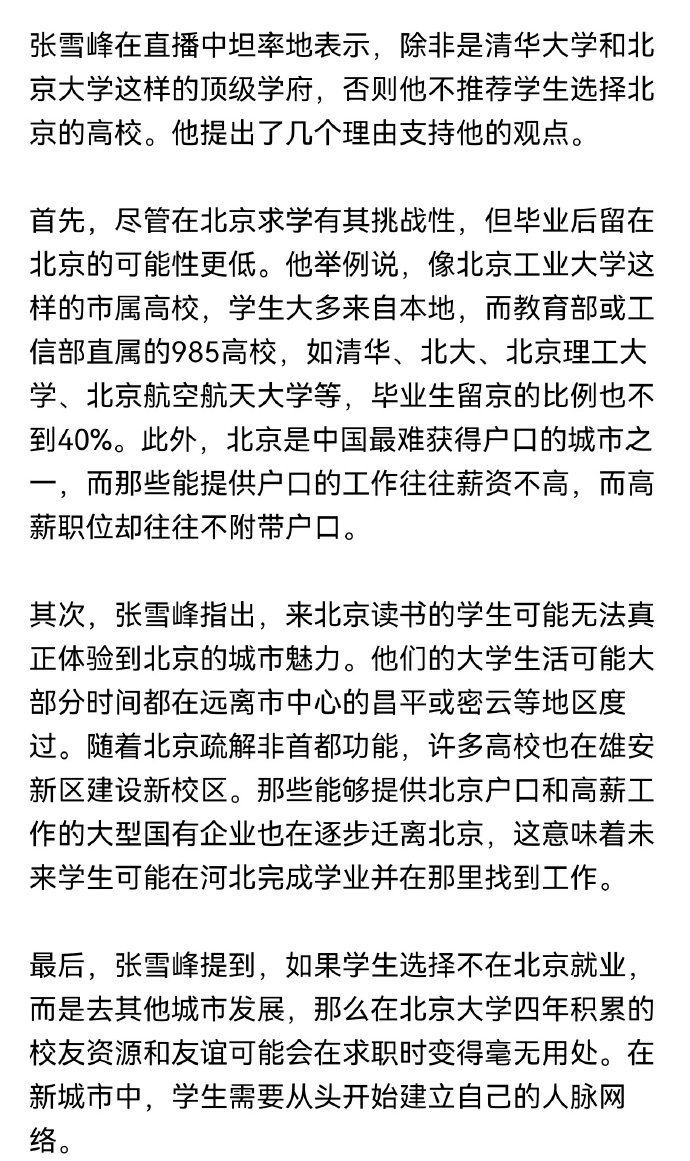 张雪峰在直播中坦率地表示，除非是清华大学和北京大学这样的顶级学府，否则他不推荐学生选择北京的高校。他提出了几个理由支持他的观点。

首先，尽管在北京求学有其挑战性，但毕业后留在北京的可能性更低。他举例说，像北京工业大学这样的市属高校，学生大多来自本地，而教育部或工信部直属的985高校，如清华、北大、北京理工大学、北京航空航天大学等，毕业生留京的比例也不到40%。此外，北京是中国最难获得户口的城市之一，而那些能提供户口的工作往往薪资不高，而高薪职位却往往不附带户口。

其次，张雪峰指出，来北京读书的学生可能无法真正体验到北京的城市魅力。他们的大学生活可能大部分时间都在远离市中心的昌平或密云等地区度过。随着北京疏解非首都功能，许多高校也在雄安新区建设新校区。那些能够提供北京户口和高薪工作的大型国有企业也在逐步迁离北京，这意味着未来学生可能在河北完成学业并在那里找到工作。

最后，张雪峰提到，如果学生选择不在北京就业，而是去其他城市发展，那么在北京大学四年积累的校友资源和友谊可能会在求职时变得毫无用处。在新城市中，学生需要从头开始建立自己的人脉网络。